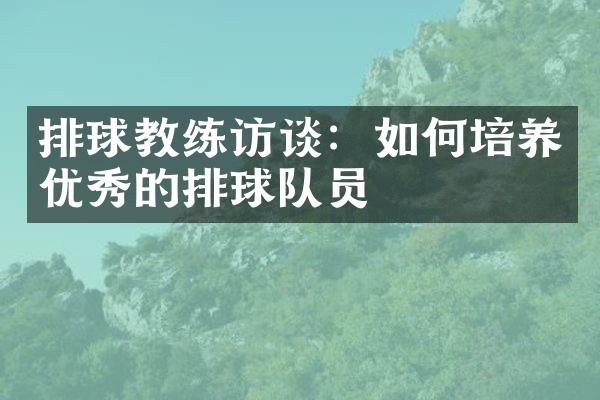 排球教练访谈：如何培养优秀的排球队员